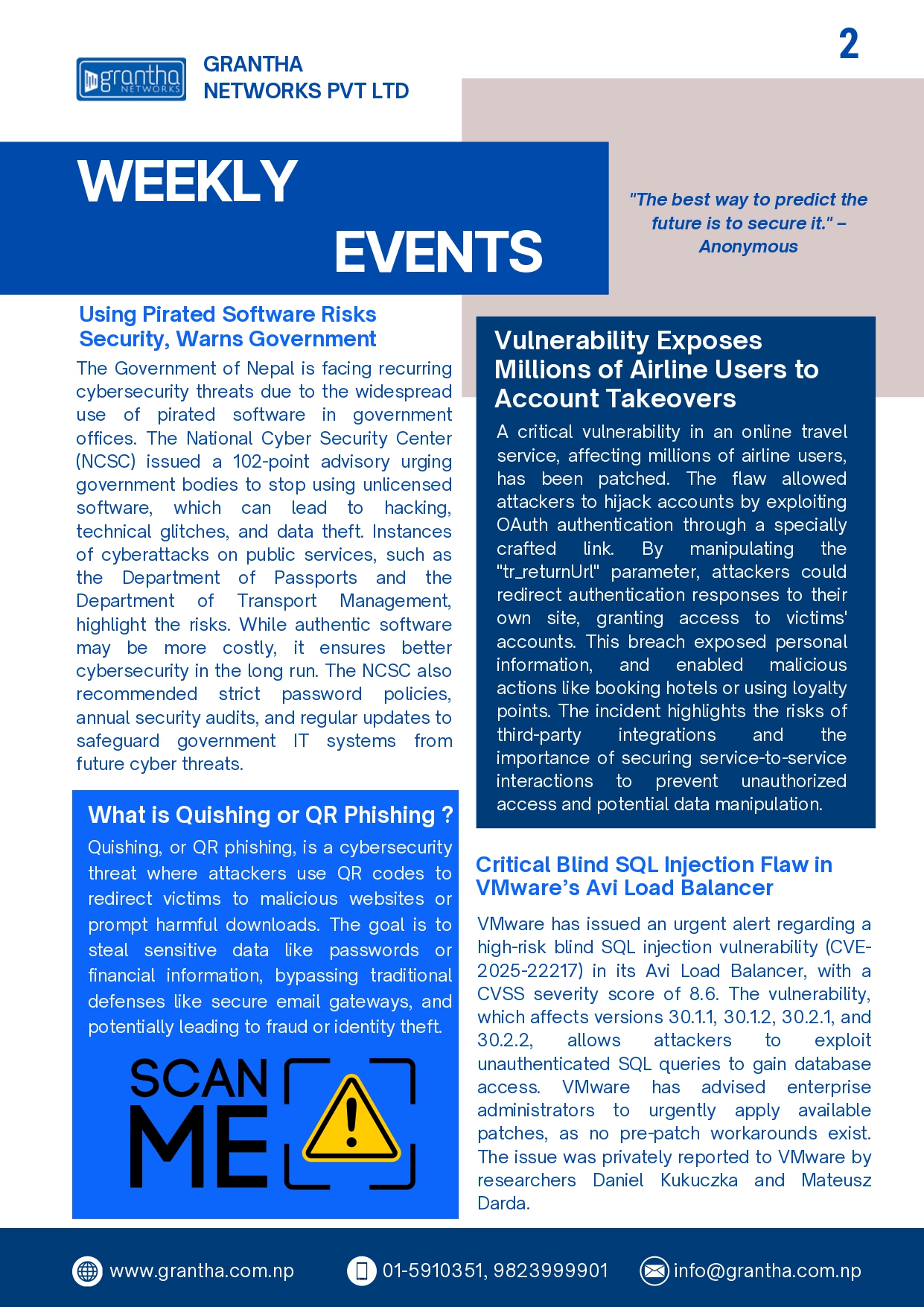 2

grantha NETWORKS

GRANTHA NETWORKS PVT LTD

WEEKLY EVENTS

"The best way to predict the future is to secure it." – Anonymous

Using Pirated Software Risks Security, Warns Government

The Government of Nepal is facing recurring cybersecurity threats due to the widespread use of pirated software in government offices. The National Cyber Security Center (NCSC) issued a 102-point advisory urging government bodies to stop using unlicensed software, which can lead to hacking, technical glitches, and data theft. Instances of cyberattacks on public services, such as the Department of Passports and the Department of Transport Management, highlight the risks. While authentic software may be more costly, it ensures better cybersecurity in the long run. The NCSC also recommended strict password policies, annual security audits, and regular updates to safeguard government IT systems from future cyber threats.

What is Quishing or QR Phishing ?

Quishing, or QR phishing, is a cybersecurity threat where attackers use QR codes to redirect victims to malicious websites or prompt harmful downloads. The goal is to steal sensitive data like passwords or financial information, bypassing traditional defenses like secure email gateways, and potentially leading to fraud or identity theft.

SCAN ME

Vulnerability Exposes Millions of Airline Users to Account Takeovers

A critical vulnerability in an online travel service, affecting millions of airline users, has been patched. The flaw allowed attackers to hijack accounts by exploiting OAuth authentication through a specially crafted link. By manipulating the "tr_returnUrl" parameter, attackers could redirect authentication responses to their own site, granting access to victims' accounts. This breach exposed personal information, and enabled malicious actions like booking hotels or using loyalty points. The incident highlights the risks of third-party integrations and the importance of securing service-to-service interactions to prevent unauthorized access and potential data manipulation.

Critical Blind SQL Injection Flaw in VMware's Avi Load Balancer

VMware has issued an urgent alert regarding a high-risk blind SQL injection vulnerability (CVE-2025-22217) in its Avi Load Balancer, with a CVSS severity score of 8.6. The vulnerability, which affects versions 30.1.1, 30.1.2, 30.2.1, and 30.2.2, allows attackers to exploit unauthenticated SQL queries to gain database access. VMware has advised enterprise administrators to urgently apply available patches, as no pre-patch workarounds exist. The issue was privately reported to VMware by researchers Daniel Kukuczka and Mateusz Darda.

www.grantha.com.np 01-5910351, 9823999901 info@grantha.com.np